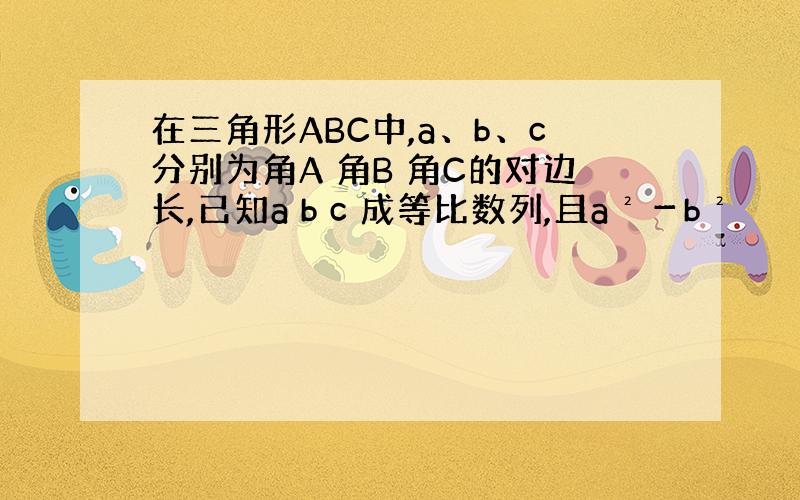 在三角形ABC中,a、b、c分别为角A 角B 角C的对边长,已知a b c 成等比数列,且$a^2-b^2$